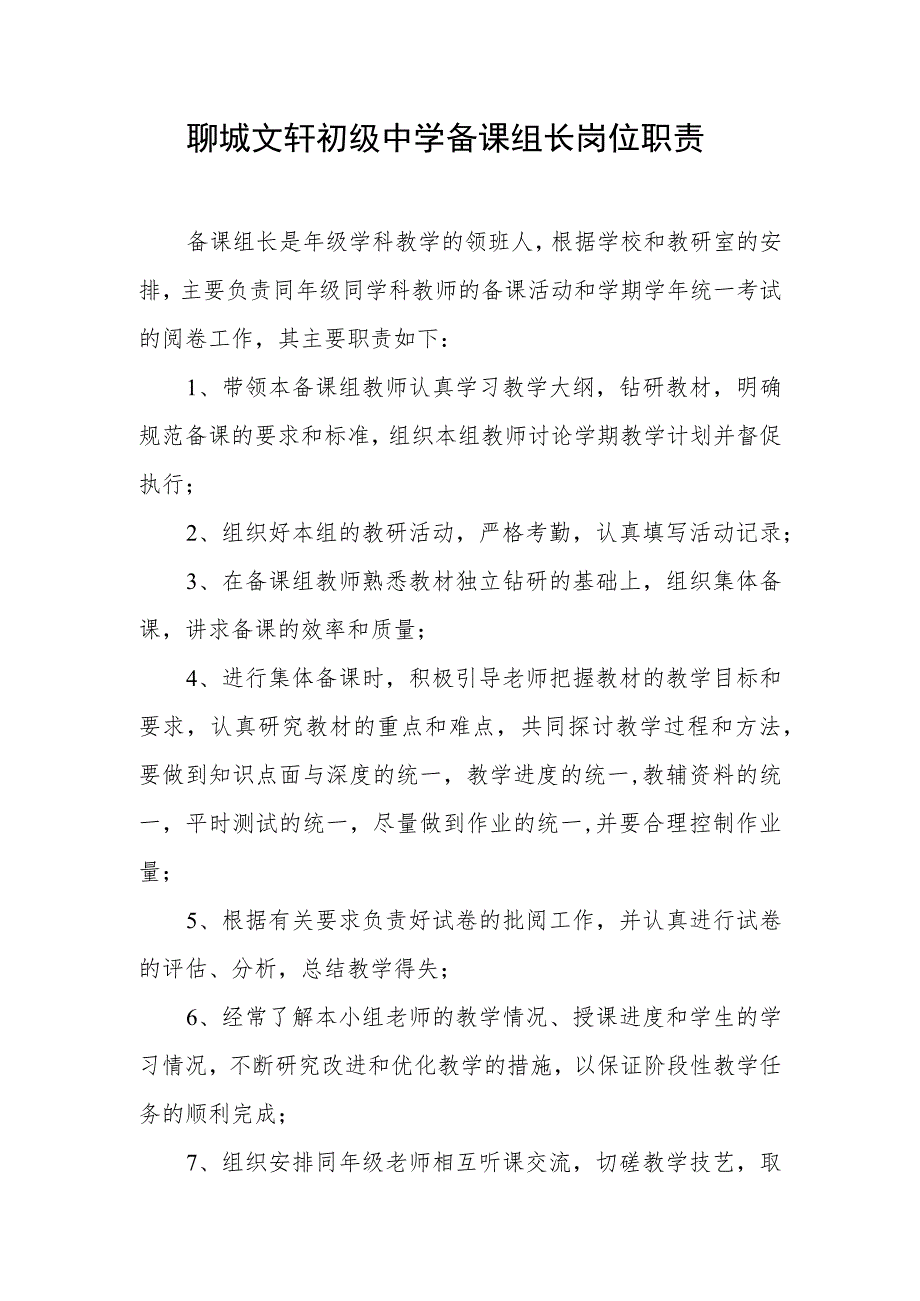 聊城文轩初级中学备课组长岗位职责

备课组长是年级学科教学的领班人，根据学校和教研室的安排，主要负责同年级同学科教师的备课活动和学期学年统一考试的阅卷工作，其主要职责如下：

1、带领本备课组教师认真学习教学大纲，钻研教材，明确规范备课的要求和标准，组织本组教师讨论学期教学计划并督促执行；

2、组织好本组的教研活动，严格考勤，认真填写活动记录；

3、在备课组教师熟悉教材独立钻研的基础上，组织集体备课，讲求备课的效率和质量；

4、进行集体备课时，积极引导老师把握教材的教学目标和要求，认真研究教材的重点和难点，共同探讨教学过程和方法，要做到知识点面与深度的统一，教学进度的统一，教辅资料的统一，平时测试的统一，尽量做到作业的统一，并要合理控制作业量；

5、根据有关要求负责好试卷的批阅工作，并认真进行试卷的评估、分析，总结教学得失；

6、经常了解本小组老师的教学情况、授课进度和学生的学习情况，不断研究改进和优化教学的措施，以保证阶段性教学任务的顺利完成；

7、组织安排同年级老师相互听课交流，切磋教学技艺，取